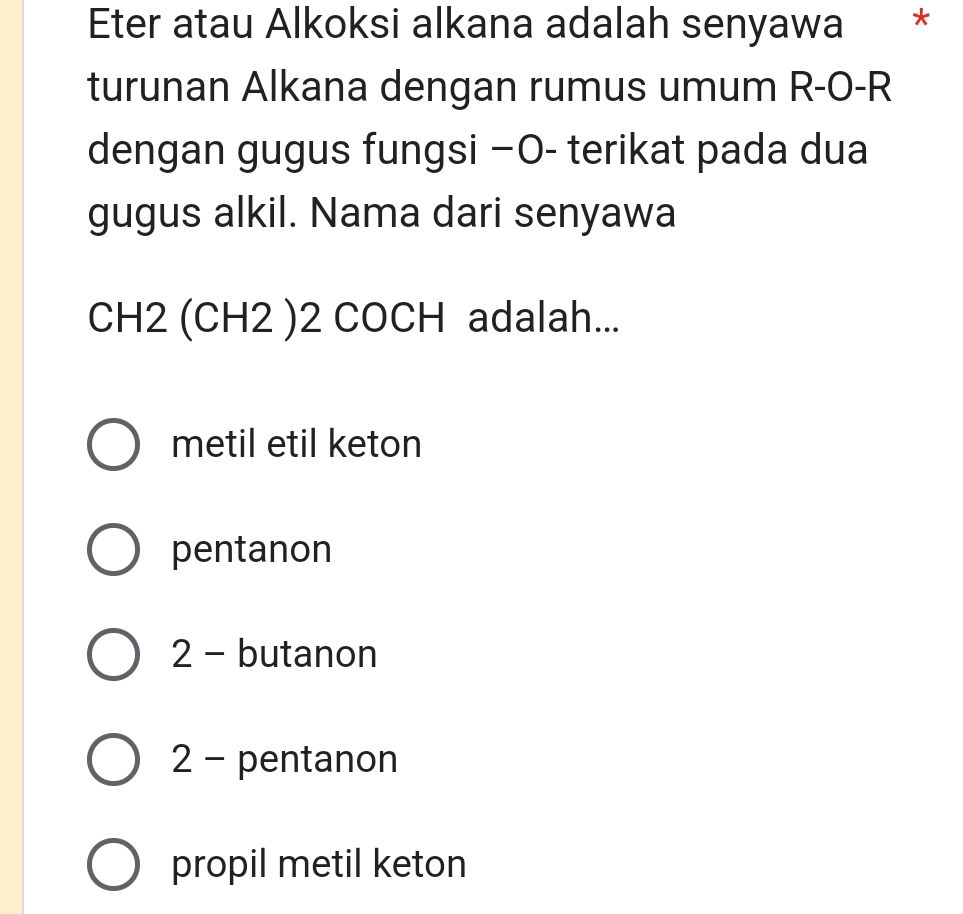 Eter atau Alkoksi alkana adalah senyawa turunan Alkana dengan rumus umum R-O-R dengan gugus fungsi –O- terikat pada dua gugus alkil. Nama dari senyawa *

CH2 (CH2 )2 COCH adalah...

metil etil keton

pentanon

2 – butanon

2 – pentanon

propil metil keton